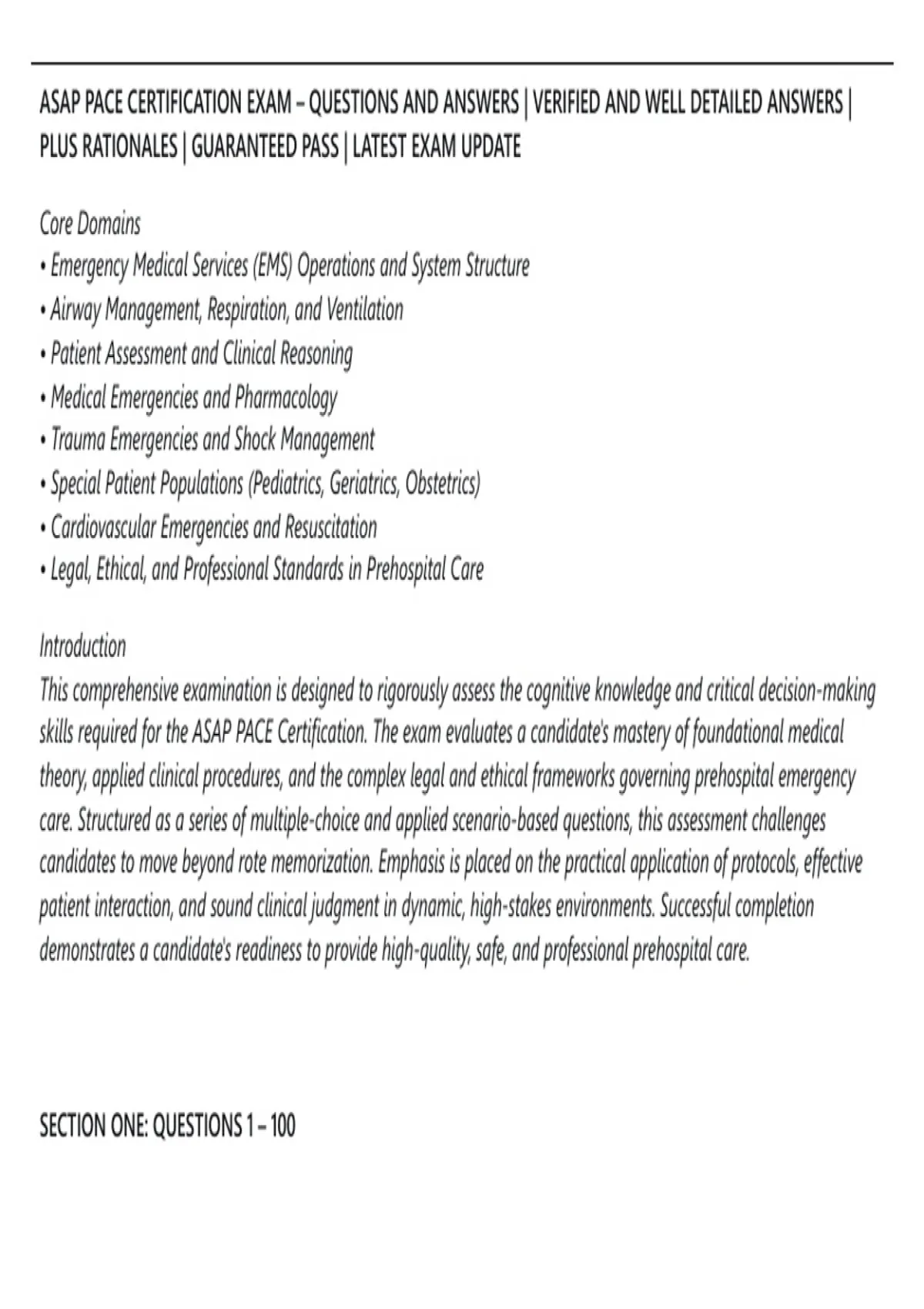 ASAP PACE CERTIFICATION EXAM – QUESTIONS AND ANSWERS | VERIFIED AND WELL DETAILED ANSWERS | PLUS RATIONALES | GUARANTEED PASS | LATEST EXAM UPDATE

Core Domains
• Emergency Medical Services (EMS) Operations and System Structure
• Airway Management, Respiration, and Ventilation
• Patient Assessment and Clinical Reasoning
• Medical Emergencies and Pharmacology
• Trauma Emergencies and Shock Management
• Special Patient Populations (Pediatrics, Geriatrics, Obstetrics)
• Cardiovascular Emergencies and Resuscitation
• Legal, Ethical, and Professional Standards in Prehospital Care

Introduction
This comprehensive examination is designed to rigorously assess the cognitive knowledge and critical decision-making skills required for the ASAP PACE Certification. The exam evaluates a candidate's mastery of foundational medical theory, applied clinical procedures, and the complex legal and ethical frameworks governing prehospital emergency care. Structured as a series of multiple-choice and applied scenario-based questions, this assessment challenges candidates to move beyond rote memorization. Emphasis is placed on the practical application of protocols, effective patient interaction, and sound clinical judgment in dynamic, high-stakes environments. Successful completion demonstrates a candidate's readiness to provide high-quality, safe, and professional prehospital care.

SECTION ONE: QUESTIONS 1 – 100